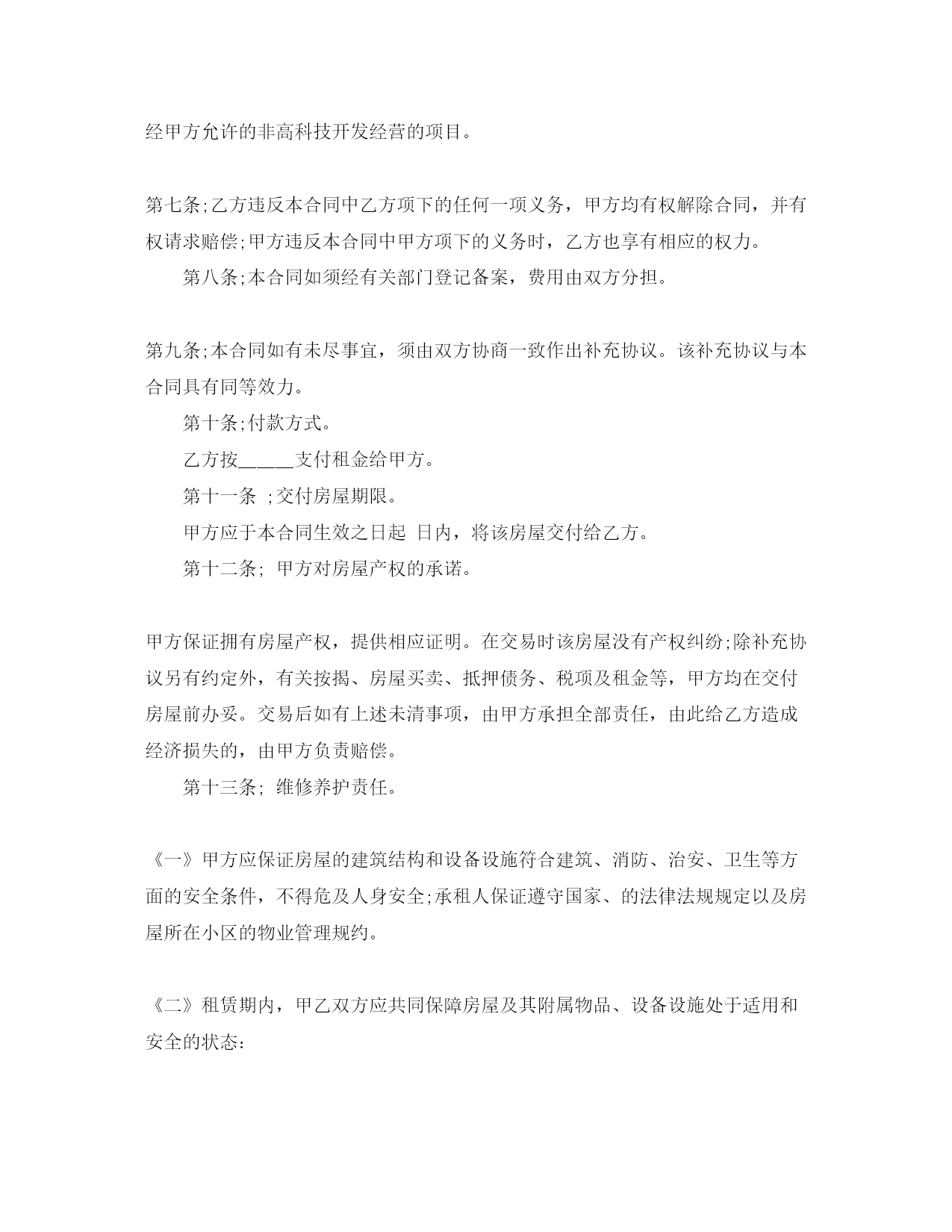 经甲方允许的非高科技开发经营的项目。

第七条;乙方违反本合同中乙方项下的任何一项义务，甲方均有权解除合同，并有权请求赔偿;甲方违反本合同中甲方项下的义务时，乙方也享有相应的权力。

第八条;本合同如须经有关部门登记备案，费用由双方分担。

第九条;本合同如有未尽事宜，须由双方协商一致作出补充协议。该补充协议与本合同具有同等效力。

第十条;付款方式。

乙方按_____支付租金给甲方。

第十一条 ;交付房屋期限。

甲方应于本合同生效之日起 日内，将该房屋交付给乙方。

第十二条; 甲方对房屋产权的承诺。

甲方保证拥有房屋产权，提供相应证明。在交易时该房屋没有产权纠纷;除补充协议另有约定外，有关按揭、房屋买卖、抵押债务、税项及租金等，甲方均在交付房屋前办妥。交易后如有上述未清事项，由甲方承担全部责任，由此给乙方造成经济损失的，由甲方负责赔偿。

第十三条; 维修养护责任。

《一》甲方应保证房屋的建筑结构和设备设施符合建筑、消防、治安、卫生等方面的安全条件，不得危及人身安全;承租人保证遵守国家、的法律法规规定以及房屋所在小区的物业管理规约。

《二》租赁期内，甲乙双方应共同保障房屋及其附属物品、设备设施处于适用和安全的状态: